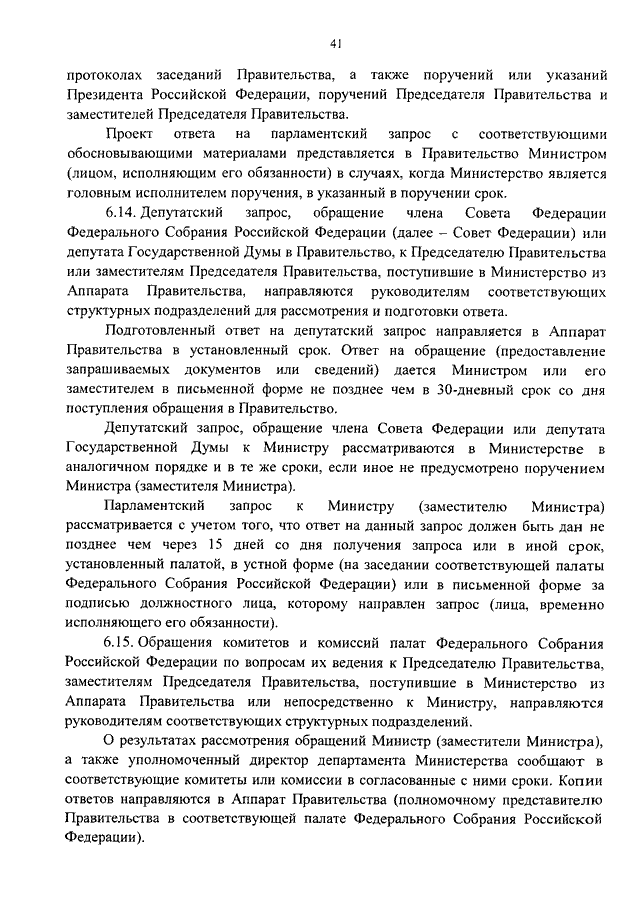 41

протоколах заседаний Правительства, а также поручений или указаний Президента Российской Федерации, поручений Председателя Правительства и заместителей Председателя Правительства.

Проект ответа на парламентский запрос с соответствующими обосновывающими материалами представляется в Правительство Министром (лицом, исполняющим его обязанности) в случаях, когда Министерство является головным исполнителем поручения, в указанный в поручении срок.

6.14. Депутатский запрос, обращение члена Совета Федерации Федерального Собрания Российской Федерации (далее – Совет Федерации) или депутата Государственной Думы в Правительство, к Председателю Правительства или заместителям Председателя Правительства, поступившие в Министерство из Аппарата Правительства, направляются руководителям соответствующих структурных подразделений для рассмотрения и подготовки ответа.

Подготовленный ответ на депутатский запрос направляется в Аппарат Правительства в установленный срок. Ответ на обращение (предоставление запрашиваемых документов или сведений) дается Министром или его заместителем в письменной форме не позднее чем в 30-дневный срок со дня поступления обращения в Правительство.

Депутатский запрос, обращение члена Совета Федерации или депутата Государственной Думы к Министру рассматриваются в Министерстве в аналогичном порядке и в те же сроки, если иное не предусмотрено поручением Министра (заместителя Министра).

Парламентский запрос к Министру (заместителю Министра) рассматривается с учетом того, что ответ на данный запрос должен быть дан не позднее чем через 15 дней со дня получения запроса или в иной срок, установленный палатой, в устной форме (на заседании соответствующей палаты Федерального Собрания Российской Федерации) или в письменной форме за подписью должностного лица, которому направлен запрос (лица, временно исполняющего его обязанности).

6.15. Обращения комитетов и комиссий палат Федерального Собрания Российской Федерации по вопросам их ведения к Председателю Правительства, заместителям Председателя Правительства, поступившие в Министерство из Аппарата Правительства или непосредственно к Министру, направляются руководителям соответствующих структурных подразделений.

О результатах рассмотрения обращений Министр (заместители Министра), а также уполномоченный директор департамента Министерства сообщают в соответствующие комитеты или комиссии в согласованные с ними сроки. Копии ответов направляются в Аппарат Правительства (полномочному представителю Правительства в соответствующей палате Федерального Собрания Российской Федерации).